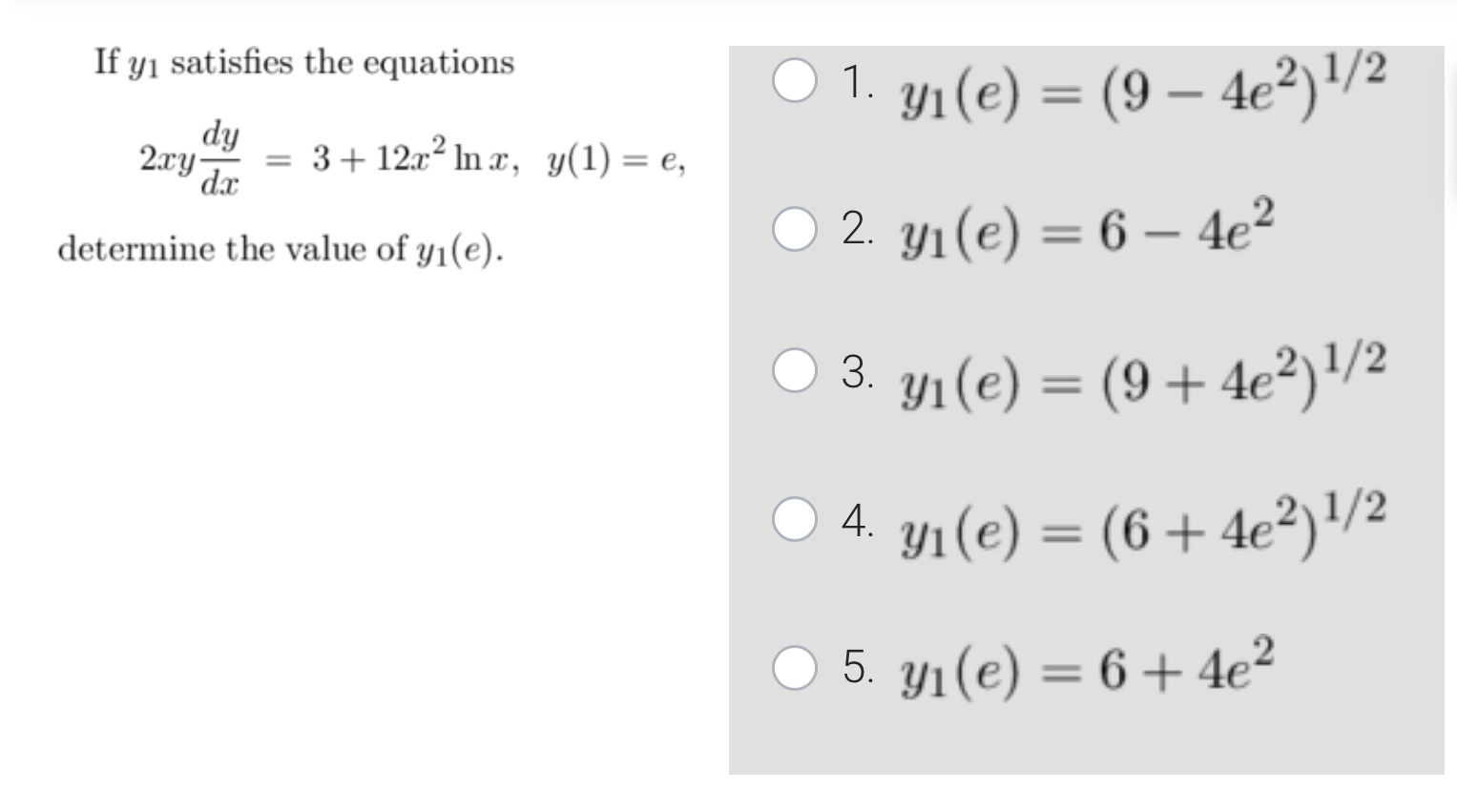 If $y_1$ satisfies the equations

$2xy\frac{dy}{dx} = 3 + 12x^2 \ln x, \quad y(1) = e,$

determine the value of $y_1(e)$.

1. $y_1(e) = (9 - 4e^2)^{1/2}$

2. $y_1(e) = 6 - 4e^2$

3. $y_1(e) = (9 + 4e^2)^{1/2}$

4. $y_1(e) = (6 + 4e^2)^{1/2}$

5. $y_1(e) = 6 + 4e^2$